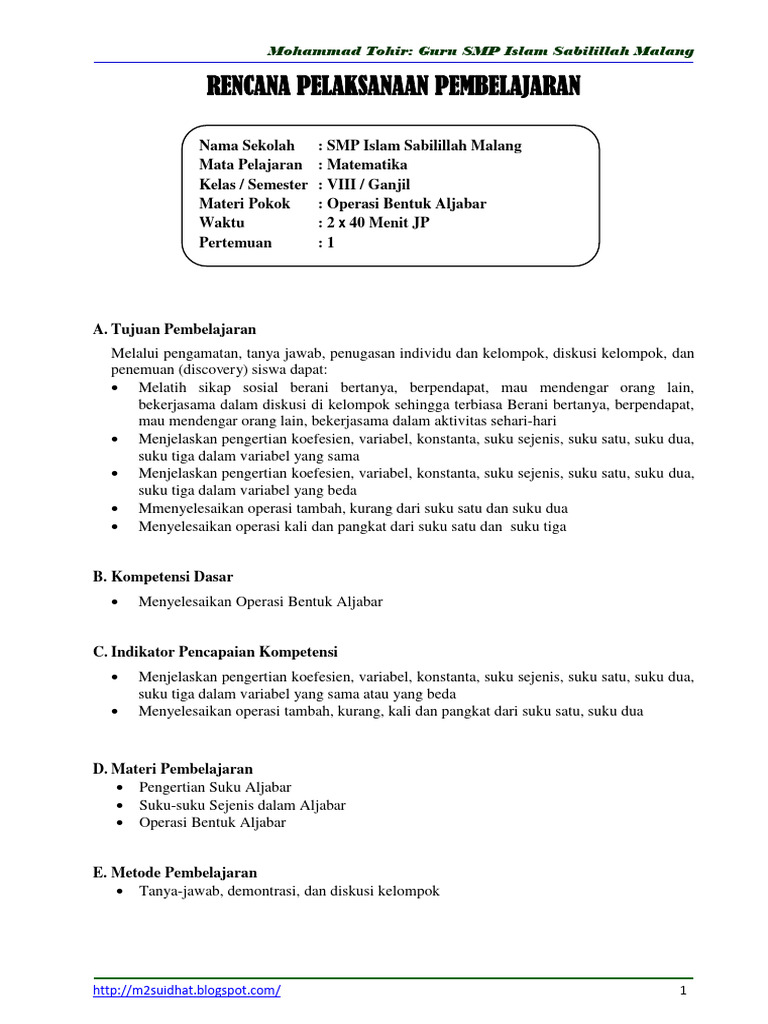 Mohammad Tohir: Guru SMP Islam Sabilillah Malang

RENCANA PELAKSANAAN PEMBELAJARAN

Nama Sekolah : SMP Islam Sabilillah Malang
Mata Pelajaran : Matematika
Kelas / Semester : VIII / Ganjil
Materi Pokok : Operasi Bentuk Aljabar
Waktu : 2 x 40 Menit JP
Pertemuan : 1

A. Tujuan Pembelajaran

Melalui pengamatan, tanya jawab, penugasan individu dan kelompok, diskusi kelompok, dan penemuan (discovery) siswa dapat:
• Melatih sikap sosial berani bertanya, berpendapat, mau mendengar orang lain, bekerjasama dalam diskusi di kelompok sehingga terbiasa Berani bertanya, berpendapat, mau mendengar orang lain, bekerjasama dalam aktivitas sehari-hari
• Menjelaskan pengertian koefesien, variabel, konstanta, suku sejenis, suku satu, suku dua, suku tiga dalam variabel yang sama
• Menjelaskan pengertian koefesien, variabel, konstanta, suku sejenis, suku satu, suku dua, suku tiga dalam variabel yang beda
• Mmenyelesaikan operasi tambah, kurang dari suku satu dan suku dua
• Menyelesaikan operasi kali dan pangkat dari suku satu dan suku tiga

B. Kompetensi Dasar

• Menyelesaikan Operasi Bentuk Aljabar

C. Indikator Pencapaian Kompetensi

• Menjelaskan pengertian koefesien, variabel, konstanta, suku sejenis, suku satu, suku dua, suku tiga dalam variabel yang sama atau yang beda
• Menyelesaikan operasi tambah, kurang, kali dan pangkat dari suku satu, suku dua

D. Materi Pembelajaran
• Pengertian Suku Aljabar
• Suku-suku Sejenis dalam Aljabar
• Operasi Bentuk Aljabar

E. Metode Pembelajaran
• Tanya-jawab, demontrasi, dan diskusi kelompok

http://m2suidhat.blogspot.com/ 1